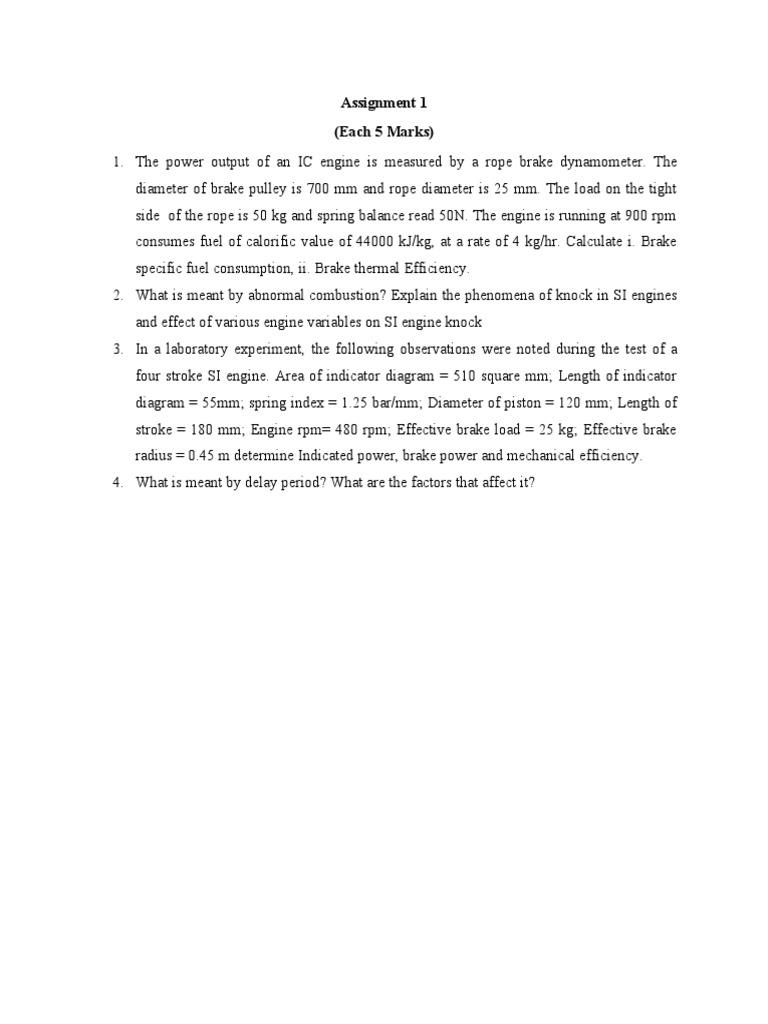 Assignment 1
(Each 5 Marks)

1. The power output of an IC engine is measured by a rope brake dynamometer. The diameter of brake pulley is 700 mm and rope diameter is 25 mm. The load on the tight side of the rope is 50 kg and spring balance read 50N. The engine is running at 900 rpm consumes fuel of calorific value of 44000 kJ/kg, at a rate of 4 kg/hr. Calculate i. Brake specific fuel consumption, ii. Brake thermal Efficiency.

2. What is meant by abnormal combustion? Explain the phenomena of knock in SI engines and effect of various engine variables on SI engine knock

3. In a laboratory experiment, the following observations were noted during the test of a four stroke SI engine. Area of indicator diagram = 510 square mm; Length of indicator diagram = 55mm; spring index = 1.25 bar/mm; Diameter of piston = 120 mm; Length of stroke = 180 mm; Engine rpm= 480 rpm; Effective brake load = 25 kg; Effective brake radius = 0.45 m determine Indicated power, brake power and mechanical efficiency.

4. What is meant by delay period? What are the factors that affect it?